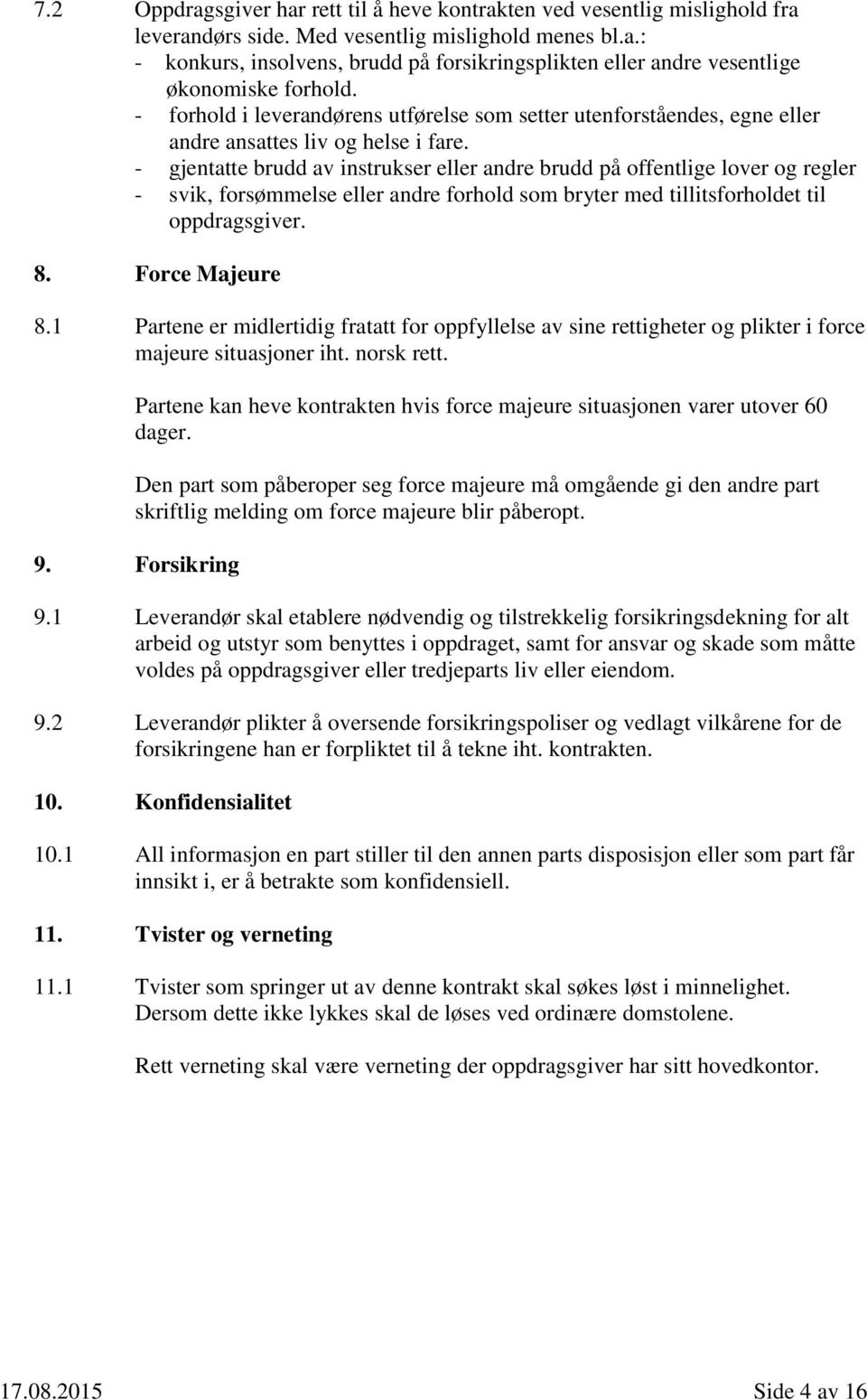 7.2 Oppdragsgiver har rett til å heve kontrakten ved vesentlig mislighold fra leverandørs side. Med vesentlig mislighold menes bl.a.:
- konkurs, insolvens, brudd på forsikringsplikten eller andre vesentlige økonomiske forhold.
- forhold i leverandørens utførelse som setter utenforståendes, egne eller andre ansattes liv og helse i fare.
- gjentatte brudd av instrukser eller andre brudd på offentlige lover og regler
- svik, forsømmelse eller andre forhold som bryter med tillitsforholdet til oppdragsgiver.

8. Force Majeure

8.1 Partene er midlertidig fratatt for oppfyllelse av sine rettigheter og plikter i force majeure situasjoner iht. norsk rett.

Partene kan heve kontrakten hvis force majeure situasjonen varer utover 60 dager.

Den part som påberoper seg force majeure må omgående gi den andre part skriftlig melding om force majeure blir påberopt.

9. Forsikring

9.1 Leverandør skal etablere nødvendig og tilstrekkelig forsikringsdekning for alt arbeid og utstyr som benyttes i oppdraget, samt for ansvar og skade som måtte voldes på oppdragsgiver eller tredjeparts liv eller eiendom.

9.2 Leverandør plikter å oversende forsikringspoliser og vedlagt vilkårene for de forsikringene han er forpliktet til å tekne iht. kontrakten.

10. Konfidensialitet

10.1 All informasjon en part stiller til den annen parts disposisjon eller som part får innsikt i, er å betrakte som konfidensiell.

11. Tvister og verneting

11.1 Tvister som springer ut av denne kontrakt skal søkes løst i minnelighet. Dersom dette ikke lykkes skal de løses ved ordinære domstolene.

Rett verneting skal være verneting der oppdragsgiver har sitt hovedkontor.

17.08.2015 Side 4 av 16